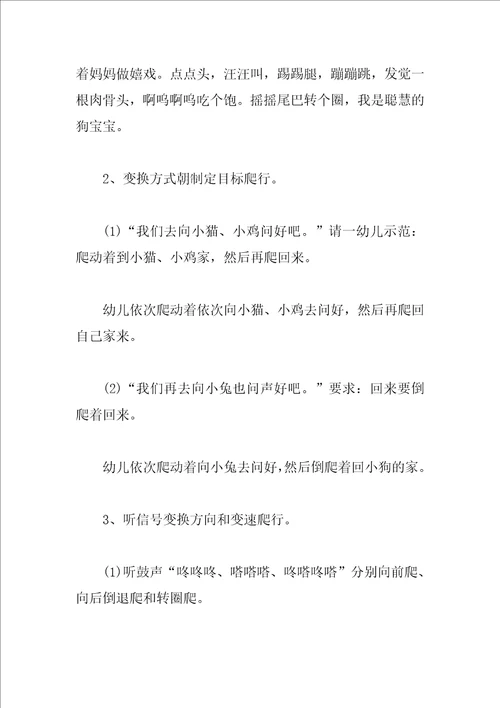 着妈妈做嬉戏。点点头，汪汪叫，踢踢腿，蹦蹦跳，发觉一根肉骨头，啊呜啊呜吃个饱。摇摇尾巴转个圈，我是聪慧的狗宝宝。

2、变换方式朝制定目标爬行。

(1)“我们去向小猫、小鸡问好吧。”请一幼儿示范：爬动着到小猫、小鸡家，然后再爬回来。

幼儿依次爬动着依次向小猫、小鸡去问好，然后再爬回自己家来。

(2)“我们再去向小兔也问声好吧。”要求：回来要倒爬着回来。

幼儿依次爬动着向小兔去问好，然后倒爬着回小狗的家。

3、听信号变换方向和变速爬行。

(1)听鼓声“咚咚咚、嗒嗒嗒、咚嗒咚嗒”分别向前爬、向后倒退爬和转圈爬。